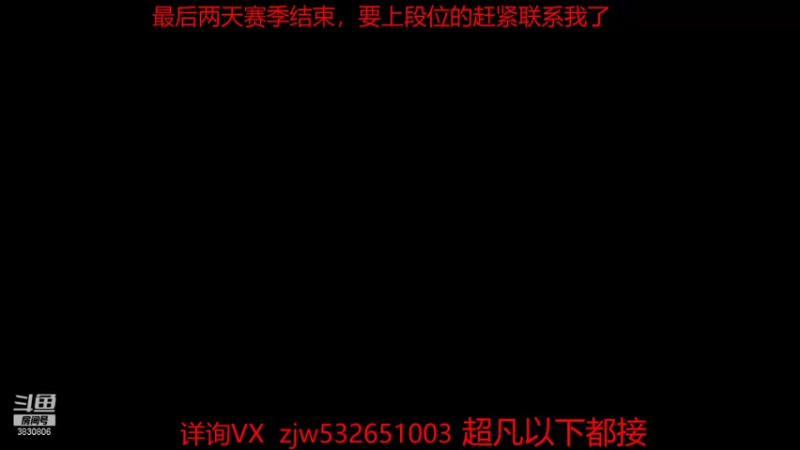 最后两天赛季结束，要上段位的赶紧联系我了

斗鱼
房间号
3830806

详询VX zjw532651003 超凡以下都接